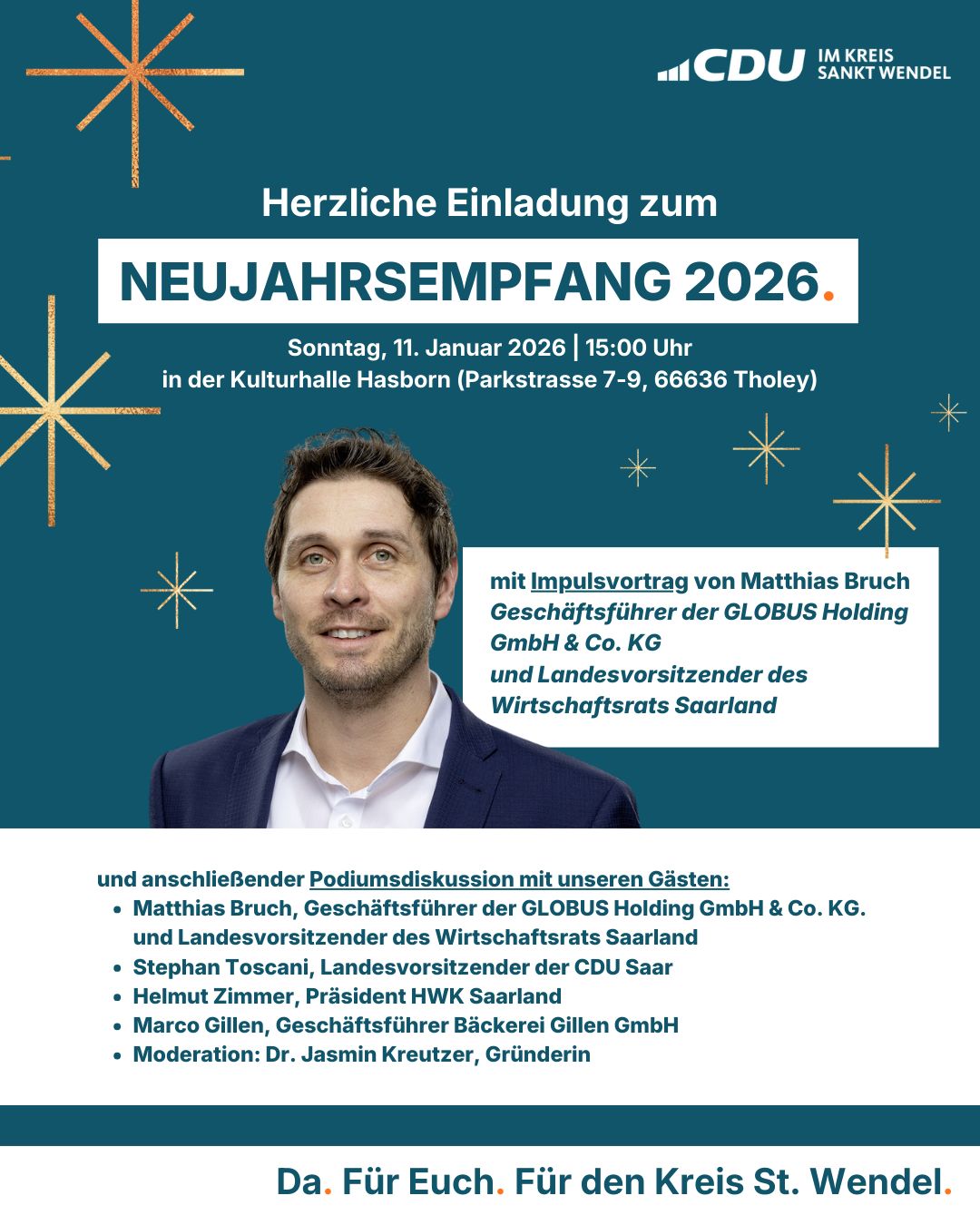 CDU IM KREIS SANKT WENDEL

Herzliche Einladung zum

NEUJAHRSEMPFANG 2026.

Sonntag, 11. Januar 2026 | 15:00 Uhr
in der Kulturhalle Hasborn (Parkstrasse 7-9, 66636 Tholey)

mit Impulsvortrag von Matthias Bruch
Geschäftsführer der GLOBUS Holding GmbH & Co. KG
und Landesvorsitzender des Wirtschaftsrats Saarland

und anschließender Podiumsdiskussion mit unseren Gästen:
• Matthias Bruch, Geschäftsführer der GLOBUS Holding GmbH & Co. KG. und Landesvorsitzender des Wirtschaftsrats Saarland
• Stephan Toscani, Landesvorsitzender der CDU Saar
• Helmut Zimmer, Präsident HWK Saarland
• Marco Gillen, Geschäftsführer Bäckerei Gillen GmbH
• Moderation: Dr. Jasmin Kreutzer, Gründerin

Da. Für Euch. Für den Kreis St. Wendel.